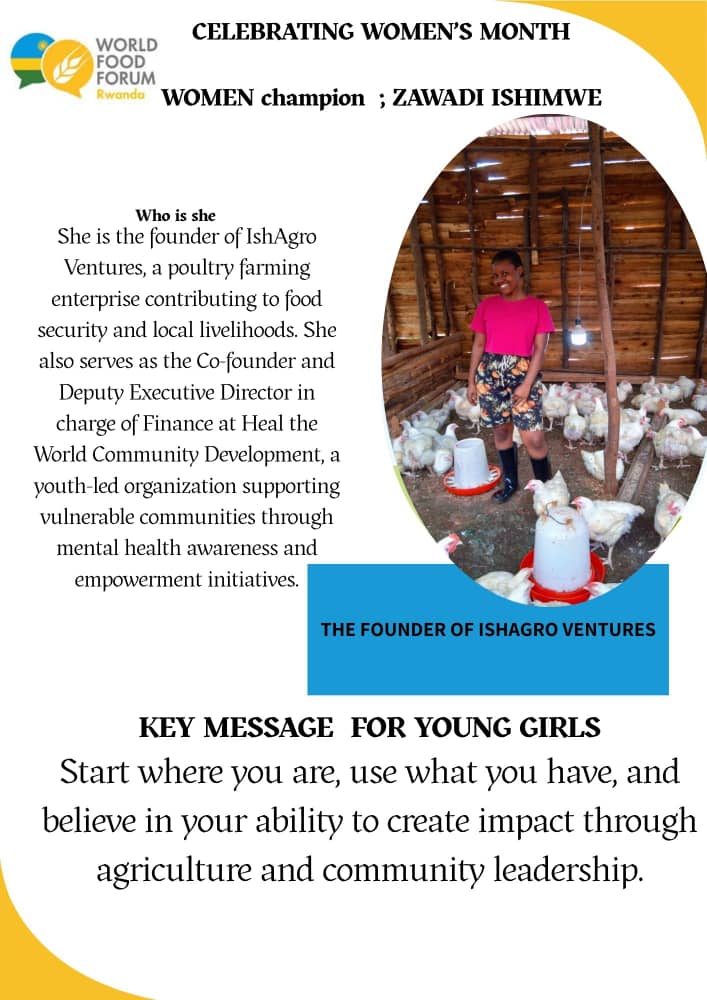 WORLD FOOD FORUM Rwanda

CELEBRATING WOMEN'S MONTH

WOMEN champion ; ZAWADI ISHIMWE

Who is she

She is the founder of IshAgro Ventures, a poultry farming enterprise contributing to food security and local livelihoods. She also serves as the Co-founder and Deputy Executive Director in charge of Finance at Heal the World Community Development, a youth-led organization supporting vulnerable communities through mental health awareness and empowerment initiatives.

THE FOUNDER OF ISHAGRO VENTURES

KEY MESSAGE FOR YOUNG GIRLS

Start where you are, use what you have, and believe in your ability to create impact through agriculture and community leadership.